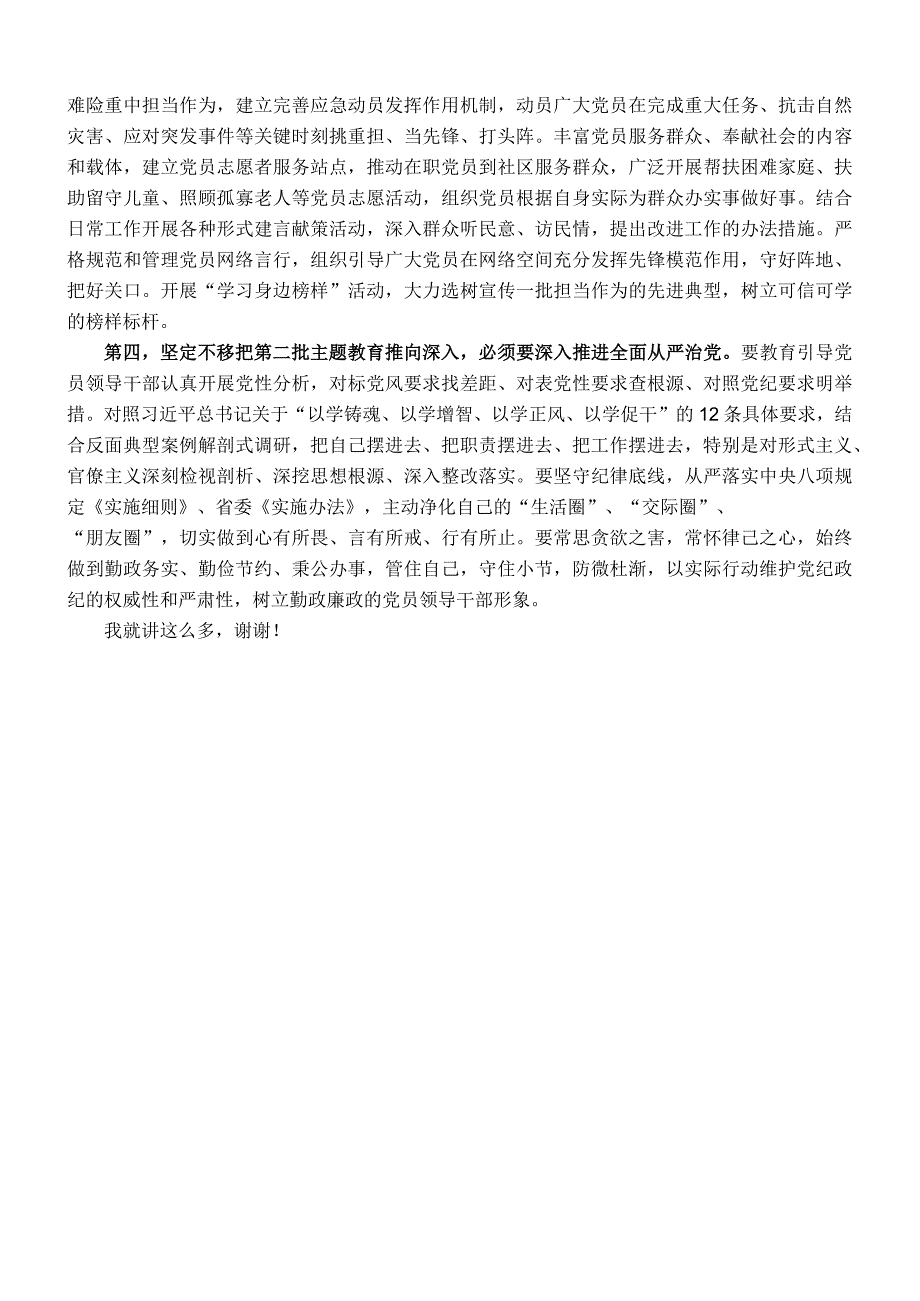 难险重中担当作为，建立完善应急动员发挥作用机制，动员广大党员在完成重大任务、抗击自然灾害、应对突发事件等关键时刻挑重担、当先锋、打头阵。丰富党员服务群众、奉献社会的内容和载体，建立党员志愿者服务站点，推动在职党员到社区服务群众，广泛开展帮扶困难家庭、扶助留守儿童、照顾孤寡老人等党员志愿活动，组织党员根据自身实际为群众办实事做好事。结合日常工作开展各种形式建言献策活动，深入群众听民意、访民情，提出改进工作的办法措施。严格规范和管理党员网络言行，组织引导广大党员在网络空间充分发挥先锋模范作用，守好阵地、把好关口。开展“学习身边榜样”活动，大力选树宣传一批担当作为的先进典型，树立可信可学的榜样标杆。

第四，坚定不移把第二批主题教育推向深入，必须要深入推进全面从严治党。要教育引导党员领导干部认真开展党性分析，对标党风要求找差距、对表党性要求查根源、对照党纪要求明举措。对照习近平总书记关于“以学铸魂、以学增智、以学正风、以学促干”的12条具体要求，结合反面典型案例解剖式调研，把自己摆进去、把职责摆进去、把工作摆进去，特别是对形式主义、官僚主义深刻检视剖析、深挖思想根源、深入整改落实。要坚守纪律底线，从严落实中央八项规定《实施细则》、省委《实施办法》，主动净化自己的“生活圈”、“交际圈”、“朋友圈”，切实做到心有所畏、言有所戒、行有所止。要常思贪欲之害，常怀律己之心，始终做到勤政务实、勤俭节约、秉公办事，管住自己，守住小节，防微杜渐，以实际行动维护党纪政纪的权威性和严肃性，树立勤政廉政的党员领导干部形象。

我就讲这么多，谢谢！